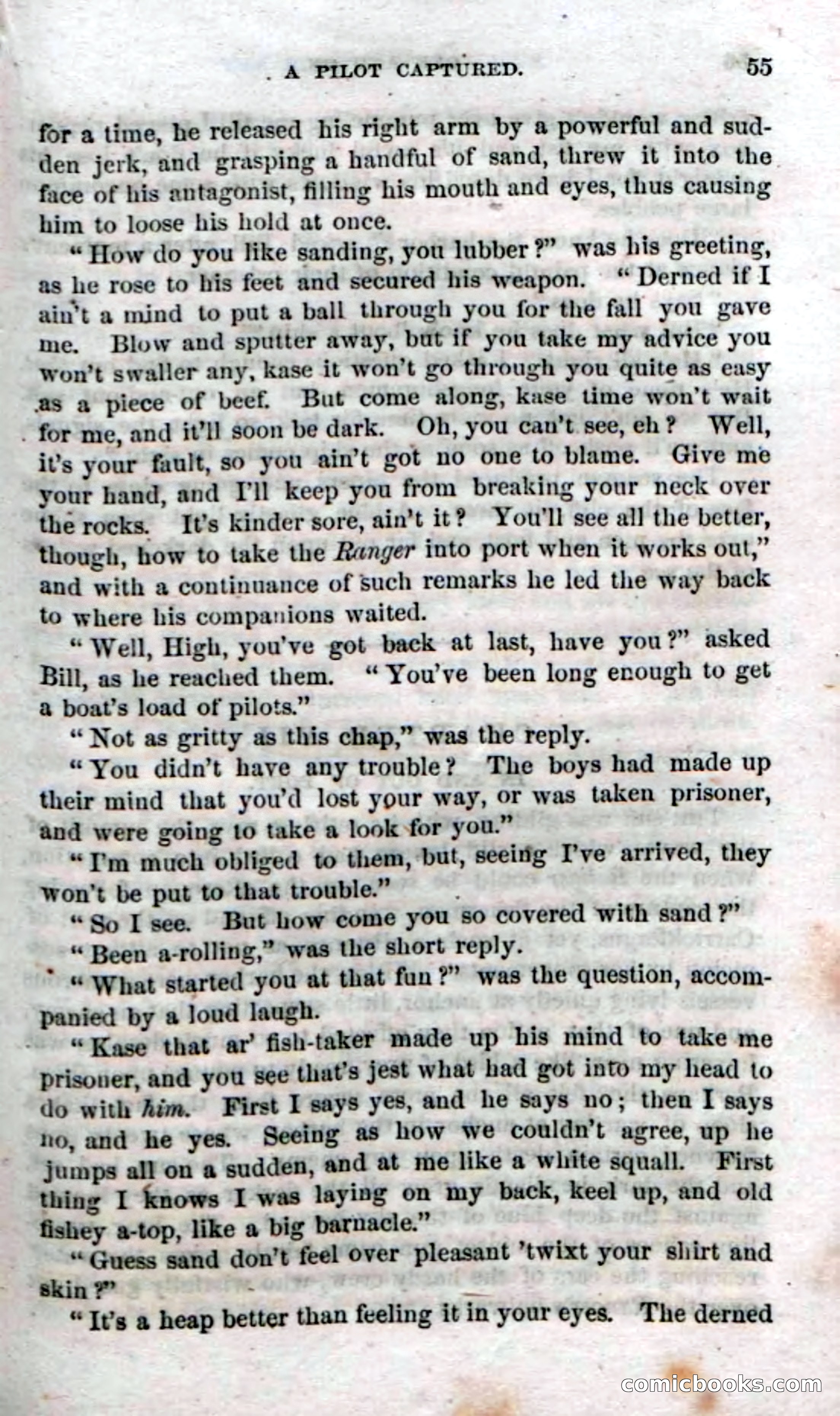 A PILOT CAPTURED. 55

for a time, he released his right arm by a powerful and sudden jerk, and grasping a handful of sand, threw it into the face of his antagonist, filling his mouth and eyes, thus causing him to loose his hold at once.

"How do you like sanding, you lubber?" was his greeting, as he rose to his feet and secured his weapon. "Derned if I ain't a mind to put a ball through you for the fall you gave me. Blow and sputter away, but if you take my advice you won't swaller any, kase it won't go through you quite as easy as a piece of beef. But come along, kase time won't wait for me, and it'll soon be dark. Oh, you can't see, eh? Well, it's your fault, so you ain't got no one to blame. Give me your hand, and I'll keep you from breaking your neck over the rocks. It's kinder sore, ain't it? You'll see all the better, though, how to take the Ranger into port when it works out," and with a continuance of such remarks he led the way back to where his companions waited.

"Well, High, you've got back at last, have you?" asked Bill, as he reached them. "You've been long enough to get a boat's load of pilots."

"Not as gritty as this chap," was the reply.

"You didn't have any trouble? The boys had made up their mind that you'd lost your way, or was taken prisoner, and were going to take a look for you."

"I'm much obliged to them, but, seeing I've arrived, they won't be put to that trouble."

"So I see. But how come you so covered with sand?"

"Been a-rolling," was the short reply.

"What started you at that fun?" was the question, accompanied by a loud laugh.

"Kase that ar' fish-taker made up his mind to take me prisoner, and you see that's jest what had got into my head to do with him. First I says yes, and he says no; then I says no, and he yes. Seeing as how we couldn't agree, up he jumps all on a sudden, and at me like a white squall. First thing I knows I was laying on my back, keel up, and old fishey a-top, like a big barnacle."

"Guess sand don't feel over pleasant 'twixt your shirt and skin?"

"It's a heap better than feeling it in your eyes. The derned

comicbooks.com